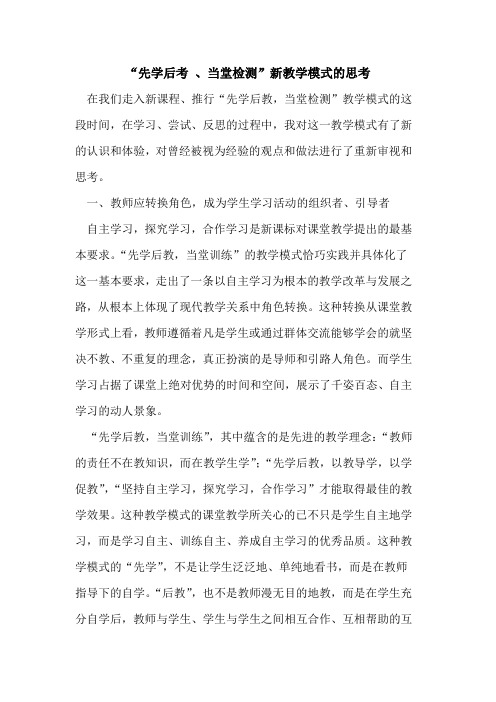 “先学后考 、当堂检测”新教学模式的思考

在我们走入新课程、推行“先学后教，当堂检测”教学模式的这段时间，在学习、尝试、反思的过程中，我对这一教学模式有了新的认识和体验，对曾经被视为经验的观点和做法进行了重新审视和思考。

一、教师应转换角色，成为学生学习活动的组织者、引导者

自主学习，探究学习，合作学习是新课标对课堂教学提出的最基本要求。“先学后教，当堂训练”的教学模式恰巧实践并具体化了这一基本要求，走出了一条以自主学习为根本的教学改革与发展之路，从根本上体现了现代教学关系中角色转换。这种转换从课堂教学形式上看，教师遵循着凡是学生或通过群体交流能够学会的就坚决不教、不重复的理念，真正扮演的是导师和引路人角色。而学生学习占据了课堂上绝对优势的时间和空间，展示了千姿百态、自主学习的动人景象。

“先学后教，当堂训练”，其中蕴含的是先进的教学理念：“教师的责任不在教知识，而在教学生学”；“先学后教，以教导学，以学促教”，“坚持自主学习，探究学习，合作学习”才能取得最佳的教学效果。这种教学模式的课堂教学所关心的已不只是学生自主地学习，而是学习自主、训练自主、养成自主学习的优秀品质。这种教学模式的“先学”，不是让学生泛泛地、单纯地看书，而是在教师指导下的自学。“后教”，也不是教师漫无目的地教，而是在学生充分自学后，教师与学生、学生与学生之间相互合作、互相帮助的互